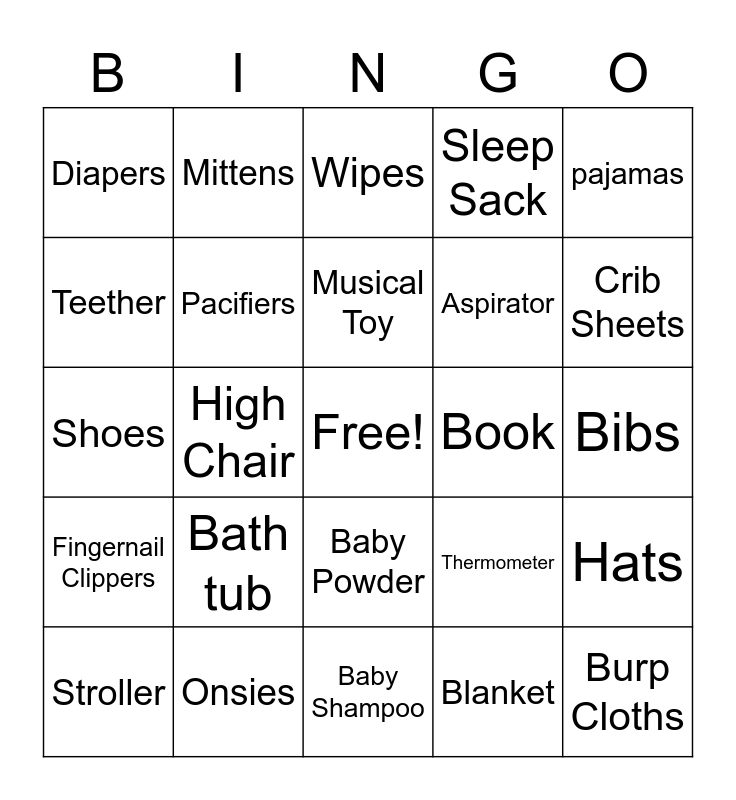 | B | I | N | G | O |
|---|---|---|---|---|
| Diapers | Mittens | Wipes | Sleep Sack | pajamas |
| Teether | Pacifiers | Musical Toy | Aspirator | Crib Sheets |
| Shoes | High Chair | Free! | Book | Bibs |
| Fingernail Clippers | Bath tub | Baby Powder | Thermometer | Hats |
| Stroller | Onsies | Baby Shampoo | Blanket | Burp Cloths |